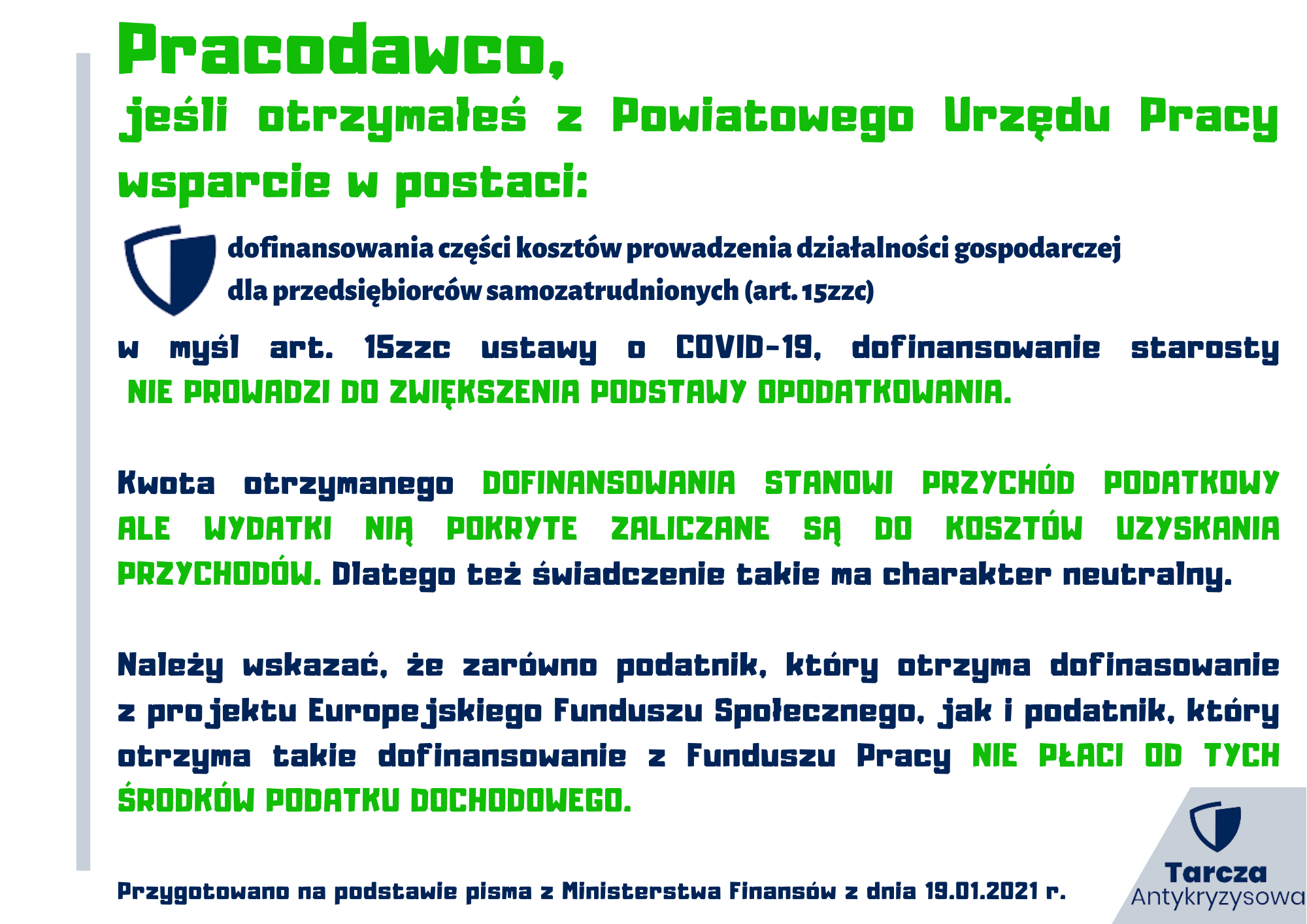 Pracodawco,
jeśli otrzymałeś z Powiatowego Urzędu Pracy wsparcie w postaci:

dofinansowania części kosztów prowadzenia działalności gospodarczej dla przedsiębiorców samozatrudnionych (art. 15zzc)

w myśl art. 15zzc ustawy o COVID-19, dofinansowanie starosty NIE PROWADZI DO ZWIĘKSZENIA PODSTAWY OPODATKOWANIA.

Kwota otrzymanego DOFINANSOWANIA STANOWI PRZYCHÓD PODATKOWY ALE WYDATKI NIĄ POKRYTE ZALICZANE SĄ DO KOSZTÓW UZYSKANIA PRZYCHODÓW. Dlatego też świadczenie takie ma charakter neutralny.

Należy wskazać, że zarówno podatnik, który otrzyma dofinasowanie z projektu Europejskiego Funduszu Społecznego, jak i podatnik, który otrzyma takie dofinansowanie z Funduszu Pracy NIE PŁACI OD TYCH ŚRODKÓW PODATKU DOCHODOWEGO.

Przygotowano na podstawie pisma z Ministerstwa Finansów z dnia 19.01.2021 r.

Tarcza Antykryzysowa